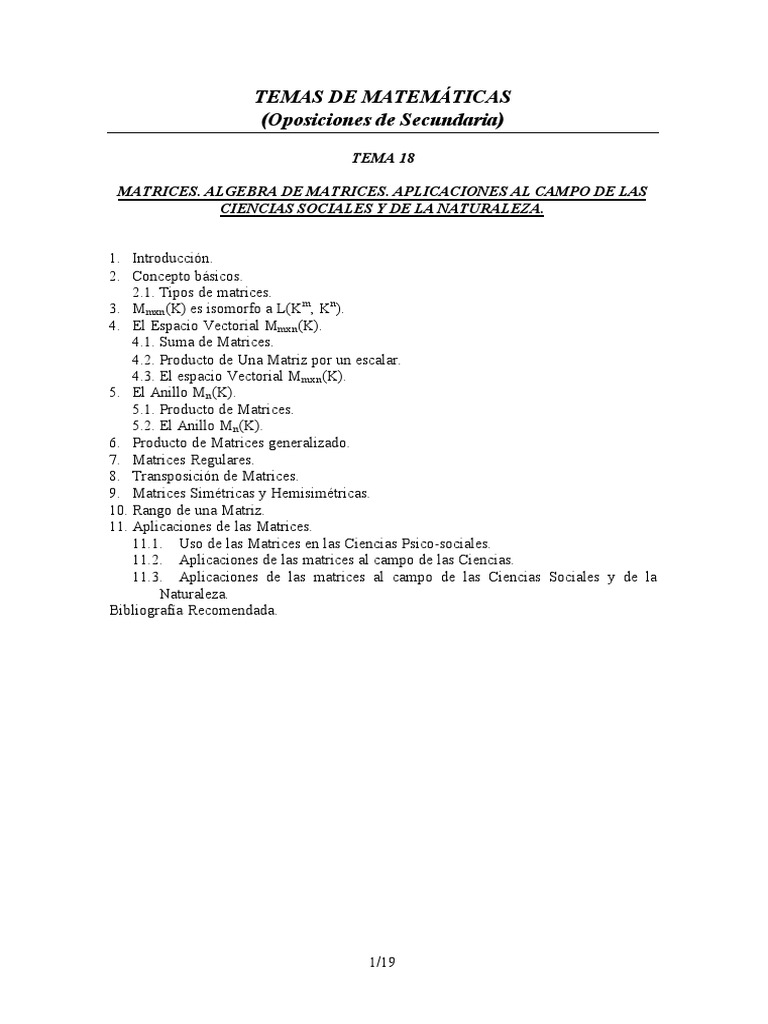 TEMAS DE MATEMÁTICAS
(Oposiciones de Secundaria)

TEMA 18

MATRICES. ALGEBRA DE MATRICES. APLICACIONES AL CAMPO DE LAS CIENCIAS SOCIALES Y DE LA NATURALEZA.

1. Introducción.
2. Concepto básicos.
2.1. Tipos de matrices.
3. $M_{mxn}(K)$ es isomorfo a $L(K^m, K^n)$.
4. El Espacio Vectorial $M_{mxn}(K)$.
4.1. Suma de Matrices.
4.2. Producto de Una Matriz por un escalar.
4.3. El espacio Vectorial $M_{mxn}(K)$.
5. El Anillo $M_n(K)$.
5.1. Producto de Matrices.
5.2. El Anillo $M_n(K)$.
6. Producto de Matrices generalizado.
7. Matrices Regulares.
8. Transposición de Matrices.
9. Matrices Simétricas y Hemisimétricas.
10. Rango de una Matriz.
11. Aplicaciones de las Matrices.
11.1. Uso de las Matrices en las Ciencias Psico-sociales.
11.2. Aplicaciones de las matrices al campo de las Ciencias.
11.3. Aplicaciones de las matrices al campo de las Ciencias Sociales y de la Naturaleza.
Bibliografía Recomendada.

1/19